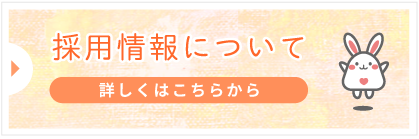 採用情報について

詳しくはこちらから